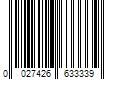 0 027426 633339